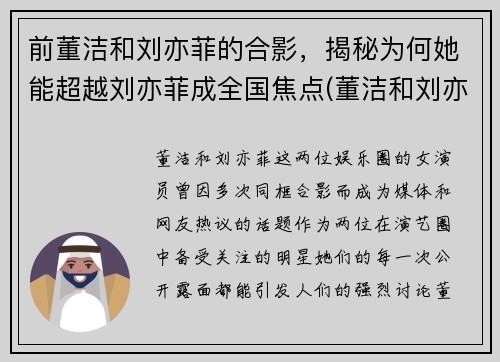 前董洁和刘亦菲的合影，揭秘为何她能超越刘亦菲成全国焦点(董洁和刘亦

董洁和刘亦菲这两位娱乐圈的女演员曾因多次同框合影而成为媒体和网友热议的话题作为两位在演艺圈中备受关注的明星她们的每一次公开露面都能引发人们的强烈讨论董